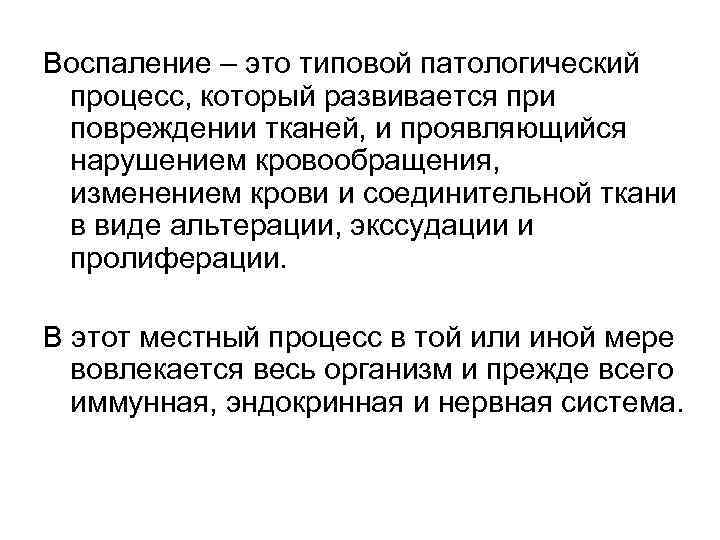 Воспаление – это типовой патологический процесс, который развивается при повреждении тканей, и проявляющийся нарушением кровообращения, изменением крови и соединительной ткани в виде альтерации, экссудации и пролиферации.

В этот местный процесс в той или иной мере вовлекается весь организм и прежде всего иммунная, эндокринная и нервная система.